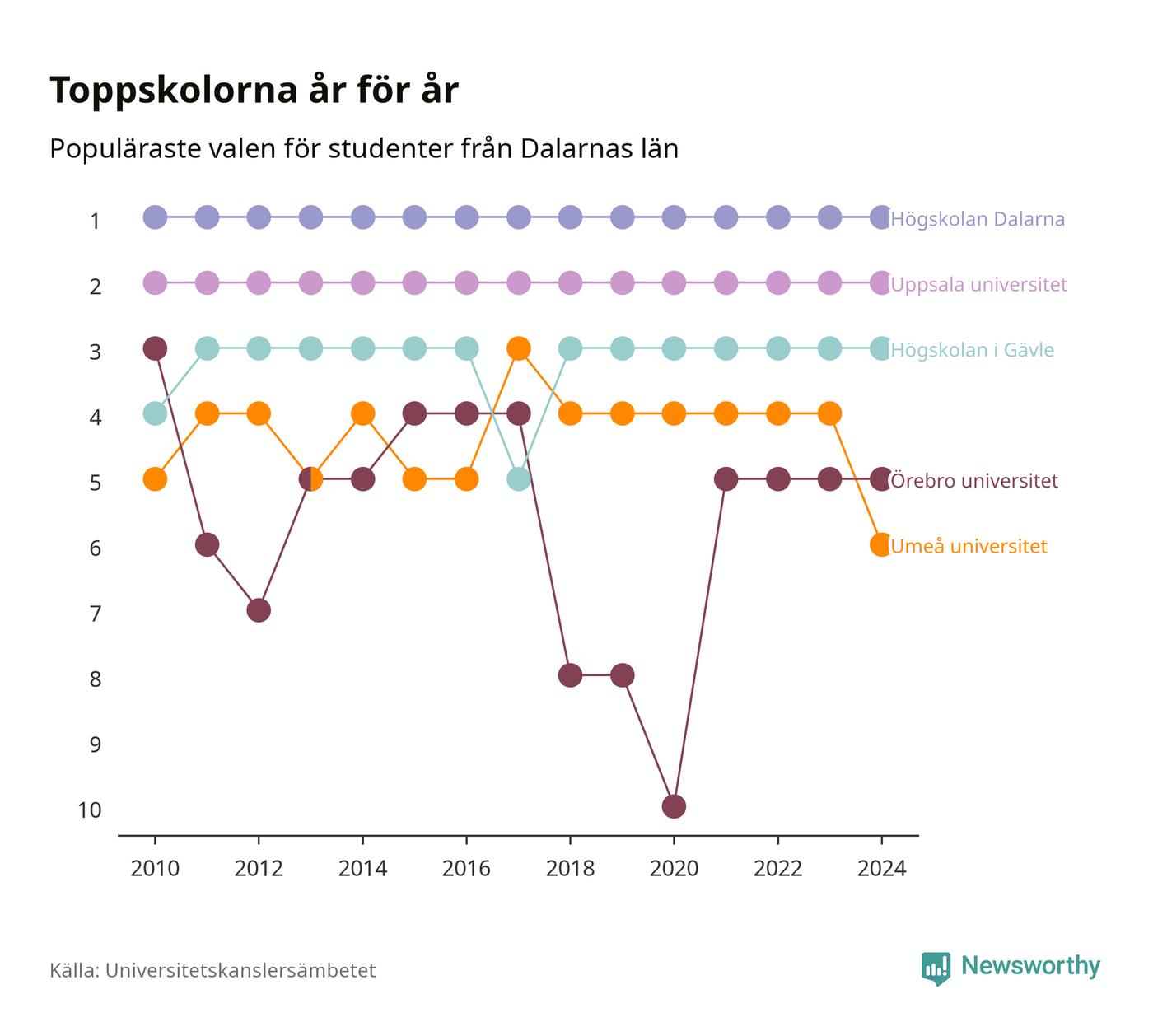 Toppskolorna år för år

Populäraste valen för studenter från Dalarnas län

1
2
3
4
5
6
7
8
9
10

Högskolan Dalarna
Uppsala universitet
Högskolan i Gävle
Örebro universitet
Umeå universitet

2010 2012 2014 2016 2018 2020 2022 2024

Källa: Universitetskanslersämbetet

Newsworthy